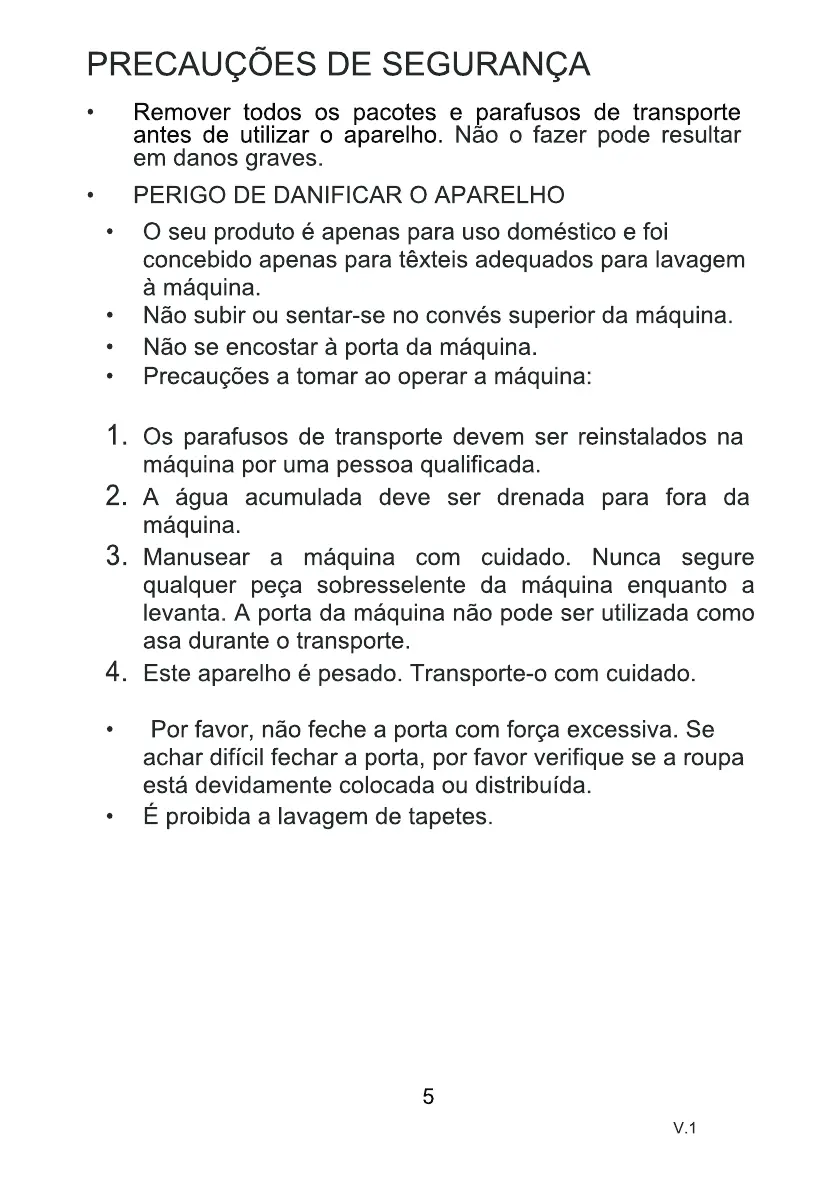 PRECAUÇÕES DE SEGURANÇA

• Remover todos os pacotes e parafusos de transporte antes de utilizar o aparelho. Não o fazer pode resultar em danos graves.

• PERIGO DE DANIFICAR O APARELHO

• O seu produto é apenas para uso doméstico e foi concebido apenas para têxteis adequados para lavagem à máquina.
• Não subir ou sentar-se no convés superior da máquina.
• Não se encostar à porta da máquina.
• Precauções a tomar ao operar a máquina:

1. Os parafusos de transporte devem ser reinstalados na máquina por uma pessoa qualificada.
2. A água acumulada deve ser drenada para fora da máquina.
3. Manusear a máquina com cuidado. Nunca segure qualquer peça sobresselente da máquina enquanto a levanta. A porta da máquina não pode ser utilizada como asa durante o transporte.
4. Este aparelho é pesado. Transporte-o com cuidado.

• Por favor, não feche a porta com força excessiva. Se achar difícil fechar a porta, por favor verifique se a roupa está devidamente colocada ou distribuída.
• É proibida a lavagem de tapetes.

5

V.1